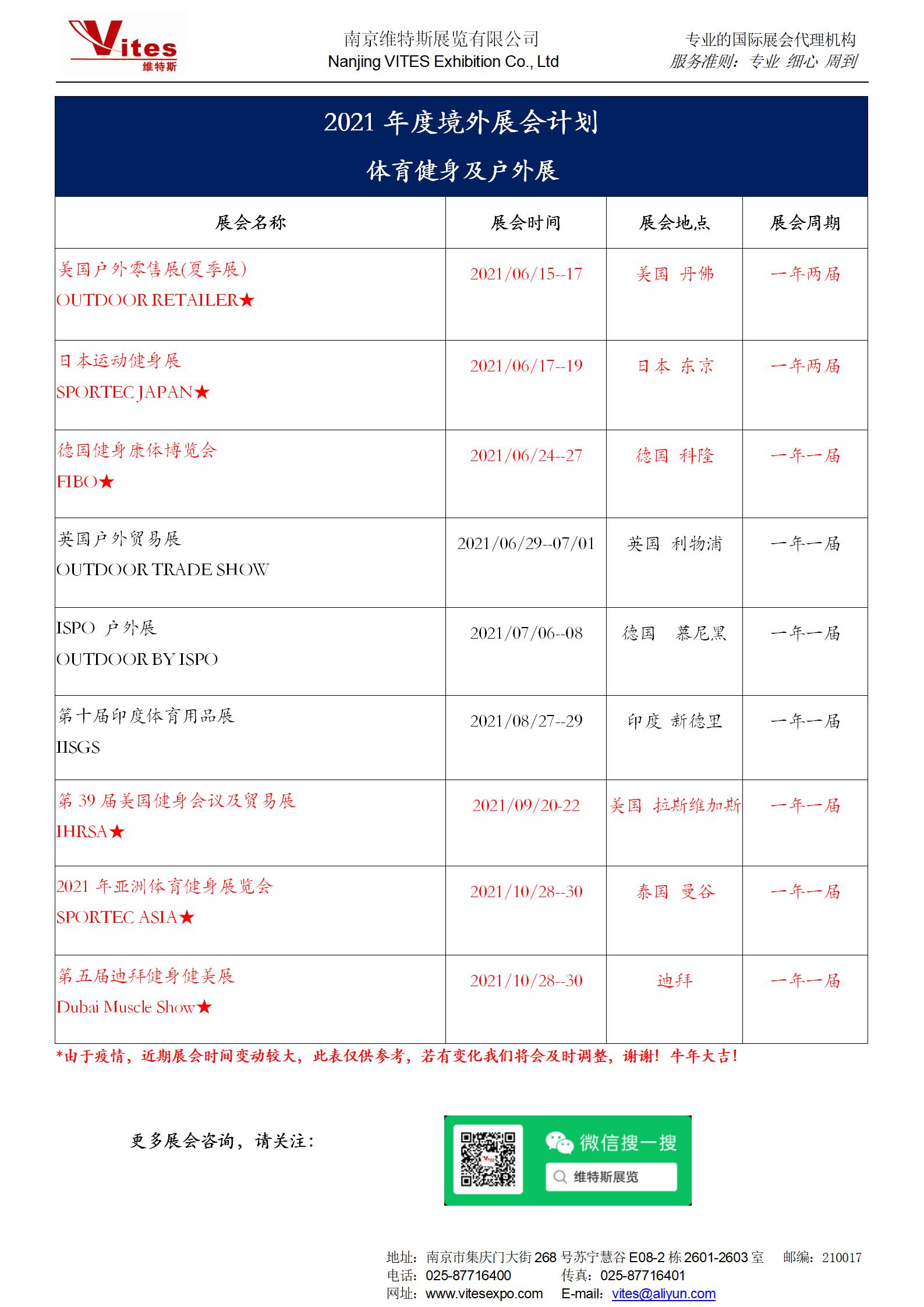 Vites 维特斯

南京维特斯展览有限公司
Nanjing VITES Exhibition Co., Ltd

专业的国际展会代理机构
服务准则：专业 细心 周到

2021 年度境外展会计划
体育健身及户外展

| 展会名称 | 展会时间 | 展会地点 | 展会周期 |
|---|---|---|---|
| 美国户外零售展(夏季展) OUTDOOR RETAILER★ | 2021/06/15--17 | 美国 丹佛 | 一年两届 |
| 日本运动健身展 SPORTEC JAPAN★ | 2021/06/17--19 | 日本 东京 | 一年两届 |
| 德国健身康体博览会 FIBO★ | 2021/06/24--27 | 德国 科隆 | 一年一届 |
| 英国户外贸易展 OUTDOOR TRADE SHOW | 2021/06/29--07/01 | 英国 利物浦 | 一年一届 |
| ISPO 户外展 OUTDOOR BY ISPO | 2021/07/06--08 | 德国 慕尼黑 | 一年一届 |
| 第十届印度体育用品展 IISGS | 2021/08/27--29 | 印度 新德里 | 一年一届 |
| 第 39 届美国健身会议及贸易展 IHRSA★ | 2021/09/20-22 | 美国 拉斯维加斯 | 一年一届 |
| 2021 年亚洲体育健身展览会 SPORTEC ASIA★ | 2021/10/28--30 | 泰国 曼谷 | 一年一届 |
| 第五届迪拜健身健美展 Dubai Muscle Show★ | 2021/10/28--30 | 迪拜 | 一年一届 |

*由于疫情，近期展会时间变动较大，此表仅供参考，若有变化我们将会及时调整，谢谢！牛年大吉！

更多展会咨询，请关注：

微信搜一搜
维特斯展览

地址：南京市集庆门大街 268 号苏宁慧谷 E08-2 栋 2601-2603 室 邮编：210017
电话：025-87716400 传真：025-87716401
网址：www.vitesexpo.com E-mail：vites@aliyun.com